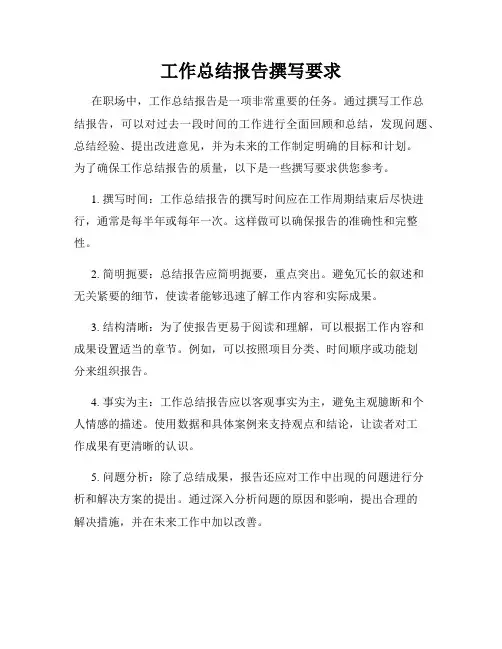 工作总结报告撰写要求

在职场中，工作总结报告是一项非常重要的任务。通过撰写工作总结报告，可以对过去一段时间的工作进行全面回顾和总结，发现问题、总结经验、提出改进意见，并为未来的工作制定明确的目标和计划。为了确保工作总结报告的质量，以下是一些撰写要求供您参考。

1. 撰写时间：工作总结报告的撰写时间应在工作周期结束后尽快进行，通常是每半年或每年一次。这样做可以确保报告的准确性和完整性。

2. 简明扼要：总结报告应简明扼要，重点突出。避免冗长的叙述和无关紧要的细节，使读者能够迅速了解工作内容和实际成果。

3. 结构清晰：为了使报告更易于阅读和理解，可以根据工作内容和成果设置适当的章节。例如，可以按照项目分类、时间顺序或功能划分来组织报告。

4. 事实为主：工作总结报告应以客观事实为主，避免主观臆断和个人情感的描述。使用数据和具体案例来支持观点和结论，让读者对工作成果有更清晰的认识。

5. 问题分析：除了总结成果，报告还应对工作中出现的问题进行分析和解决方案的提出。通过深入分析问题的原因和影响，提出合理的解决措施，并在未来工作中加以改善。